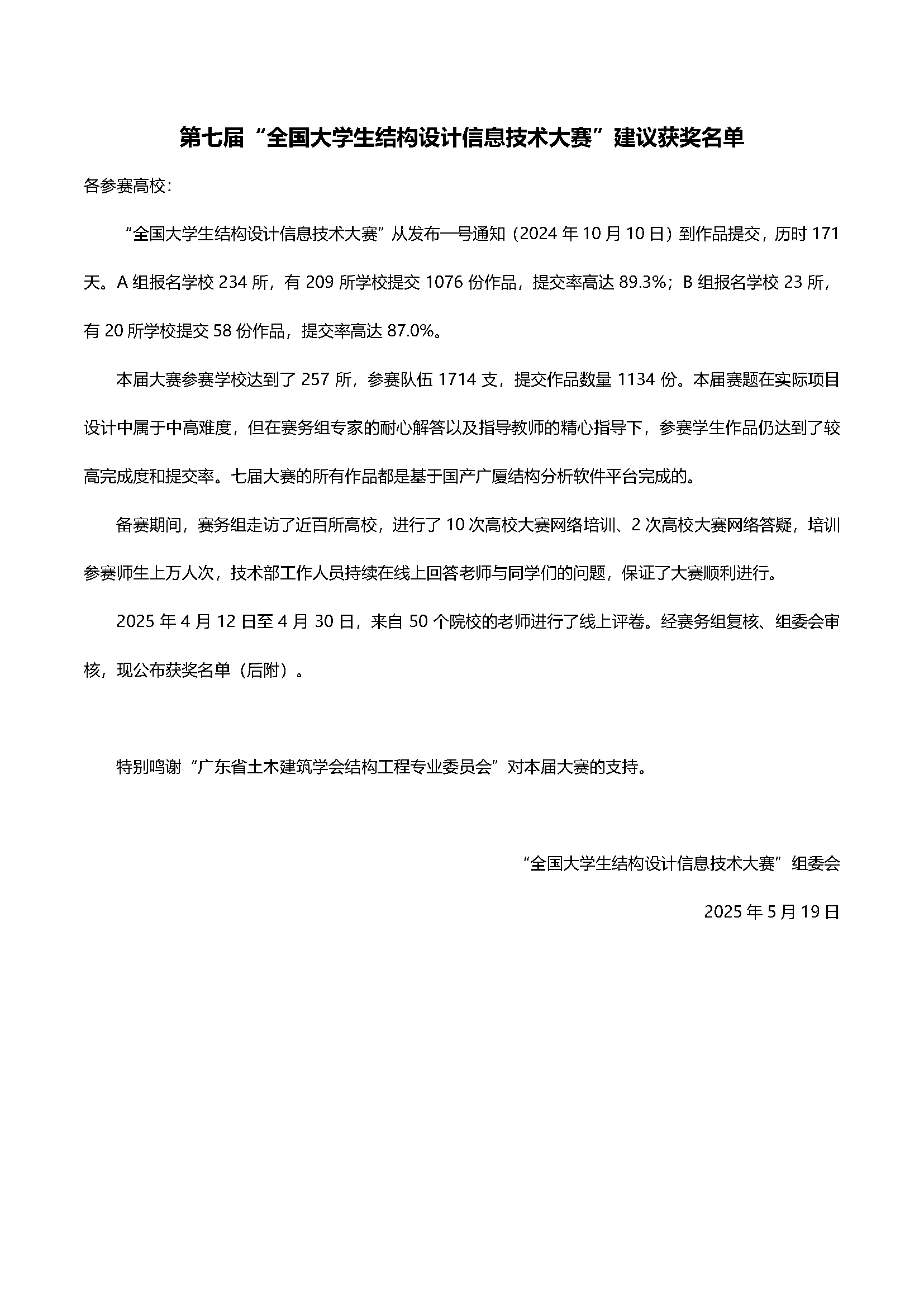 第七届“全国大学生结构设计信息技术大赛”建议获奖名单

各参赛高校：

“全国大学生结构设计信息技术大赛”从发布一号通知（2024 年 10 月 10 日）到作品提交，历时 171 天。A 组报名学校 234 所，有 209 所学校提交 1076 份作品，提交率高达 89.3%；B 组报名学校 23 所，有 20 所学校提交 58 份作品，提交率高达 87.0%。

本届大赛参赛学校达到了 257 所，参赛队伍 1714 支，提交作品数量 1134 份。本届赛题在实际项目设计中属于中高难度，但在赛务组专家的耐心解答以及指导教师的精心指导下，参赛学生作品仍达到了较高完成度和提交率。七届大赛的所有作品都是基于国产广厦结构分析软件平台完成的。

备赛期间，赛务组走访了近百所高校，进行了 10 次高校大赛网络培训、2 次高校大赛网络答疑，培训参赛师生上万人次，技术部工作人员持续在线上回答老师与同学们的问题，保证了大赛顺利进行。

2025 年 4 月 12 日至 4 月 30 日，来自 50 个院校的老师进行了线上评卷。经赛务组复核、组委会审核，现公布获奖名单（后附）。

特别鸣谢“广东省土木建筑学会结构工程专业委员会”对本届大赛的支持。

“全国大学生结构设计信息技术大赛”组委会

2025 年 5 月 19 日